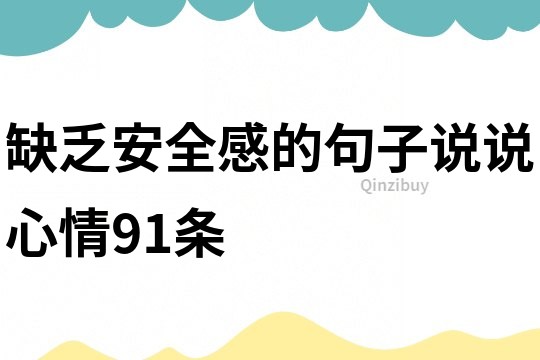 缺乏安全感的句子说说心情91条

Qinzibuy